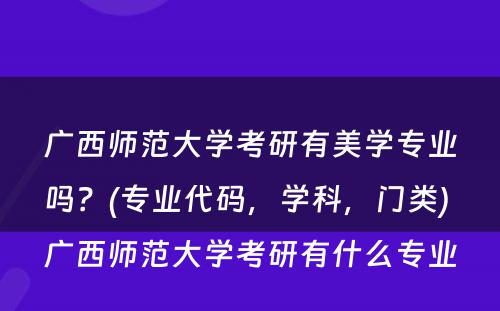 广西师范大学考研有美学专业吗？(专业代码，学科，门类)

广西师范大学考研有什么专业